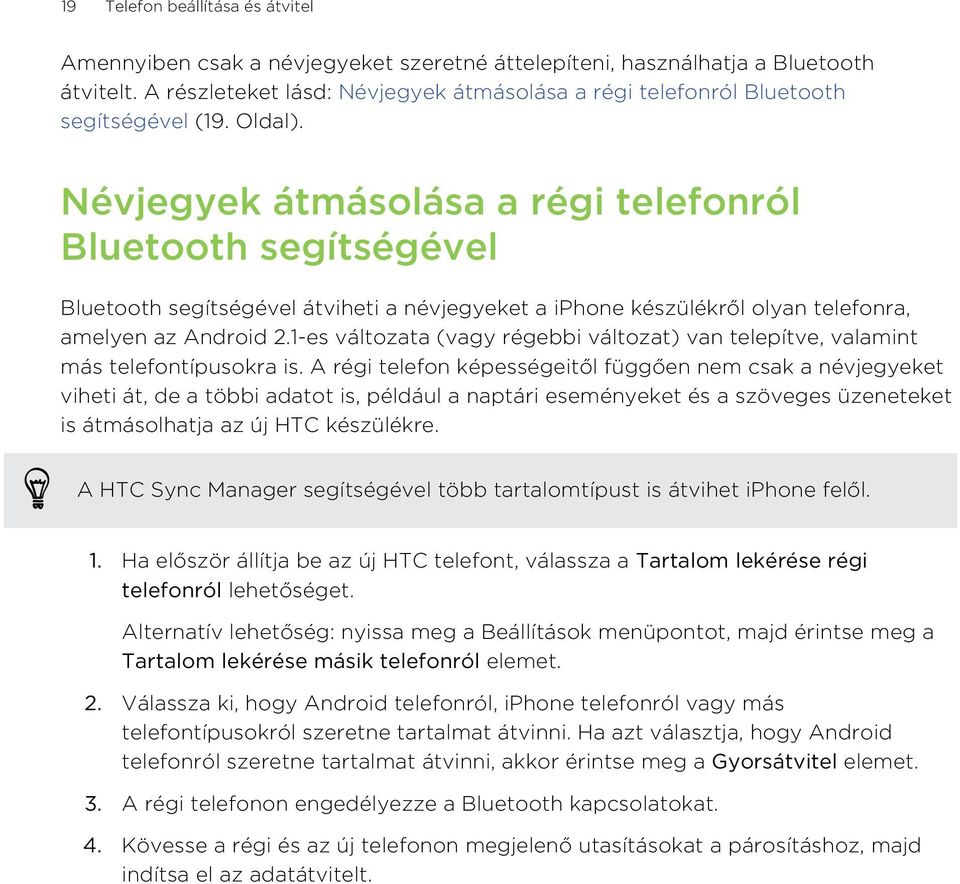 19 Telefon beállítása és átvitel

Amennyiben csak a névjegyeket szeretné áttelepíteni, használhatja a Bluetooth átvitelt. A részleteket lásd: Névjegyek átmásolása a régi telefonról Bluetooth segítségével (19. Oldal).

Névjegyek átmásolása a régi telefonról Bluetooth segítségével

Bluetooth segítségével átviheti a névjegyeket a iPhone készülékről olyan telefonra, amelyen az Android 2.1-es változata (vagy régebbi változat) van telepítve, valamint más telefontípusokra is. A régi telefon képességeitől függően nem csak a névjegyeket viheti át, de a többi adatot is, például a naptári eseményeket és a szöveges üzeneteket is átmásolhatja az új HTC készülékre.

A HTC Sync Manager segítségével több tartalomtípust is átvihet iPhone felől.

1. Ha először állítja be az új HTC telefont, válassza a Tartalom lekérése régi telefonról lehetőséget.

Alternatív lehetőség: nyissa meg a Beállítások menüpontot, majd érintse meg a Tartalom lekérése másik telefonról elemet.

2. Válassza ki, hogy Android telefonról, iPhone telefonról vagy más telefontípusokról szeretne tartalmat átvinni. Ha azt választja, hogy Android telefonról szeretne tartalmat átvinni, akkor érintse meg a Gyorsátvitel elemet.

3. A régi telefonon engedélyezze a Bluetooth kapcsolatokat.

4. Kövesse a régi és az új telefonon megjelenő utasításokat a párosításhoz, majd indítsa el az adatátvitelt.